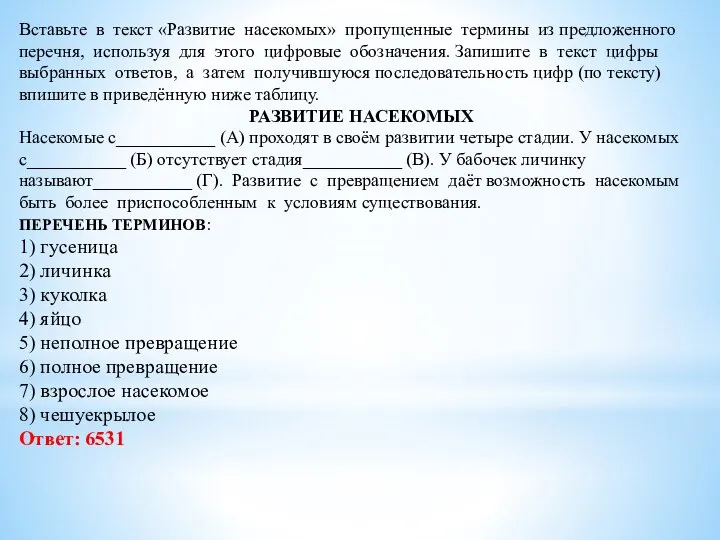 Вставьте в текст «Развитие насекомых» пропущенные термины из предложенного перечня, используя для этого цифровые обозначения. Запишите в текст цифры выбранных ответов, а затем получившуюся последовательность цифр (по тексту) впишите в приведённую ниже таблицу.

РАЗВИТИЕ НАСЕКОМЫХ

Насекомые с___________ (А) проходят в своём развитии четыре стадии. У насекомых с___________ (Б) отсутствует стадия___________ (В). У бабочек личинку называют___________ (Г). Развитие с превращением даёт возможность насекомым быть более приспособленным к условиям существования.

ПЕРЕЧЕНЬ ТЕРМИНОВ:
1) гусеница
2) личинка
3) куколка
4) яйцо
5) неполное превращение
6) полное превращение
7) взрослое насекомое
8) чешуекрылое
Ответ: 6531